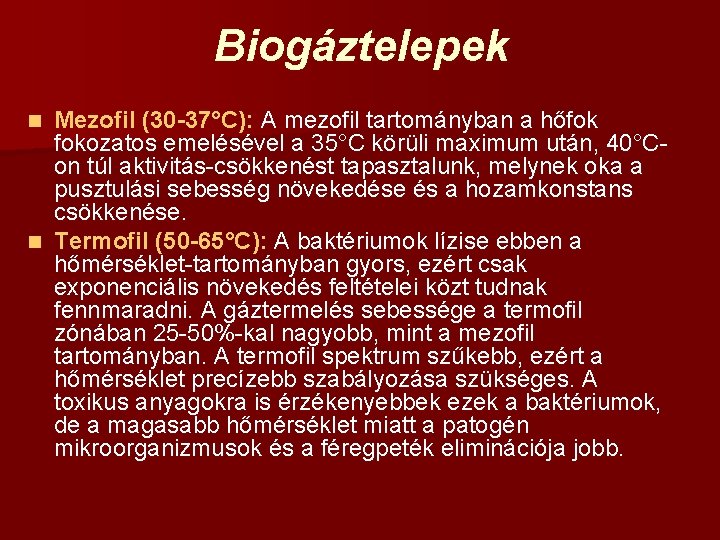 Biogáztelepek

■ Mezofil (30-37°C): A mezofil tartományban a hőfok fokozatos emelésével a 35°C körüli maximum után, 40°C-on túl aktivitás-csökkenést tapasztalunk, melynek oka a pusztulási sebesség növekedése és a hozamkonstans csökkenése.

■ Termofil (50-65°C): A baktériumok lízise ebben a hőmérséklet-tartományban gyors, ezért csak exponenciális növekedés feltételei közt tudnak fennmaradni. A gáztermelés sebessége a termofil zónában 25-50%-kal nagyobb, mint a mezofil tartományban. A termofil spektrum szűkebb, ezért a hőmérséklet precízebb szabályozása szükséges. A toxikus anyagokra is érzékenyebbek ezek a baktériumok, de a magasabb hőmérséklet miatt a patogén mikroorganizmusok és a féregpeték eliminációja jobb.